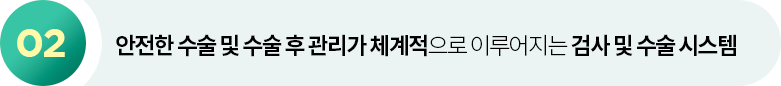 02

안전한 수술 및 수술 후 관리가 체계적으로 이루어지는 검사 및 수술 시스템